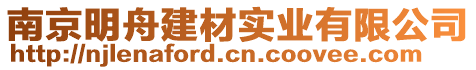 南京明舟建材实业有限公司
http://njlenaford.cn.coovee.com